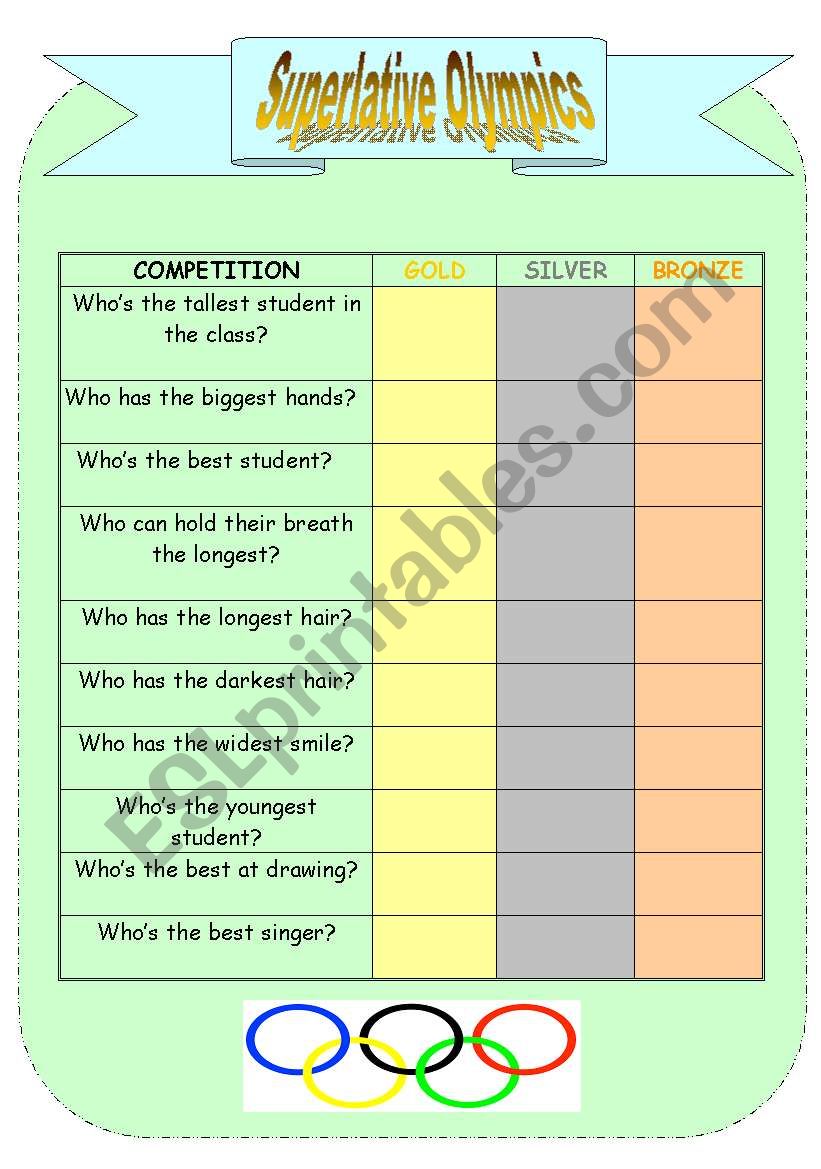 Superlative Olympics

| COMPETITION | GOLD | SILVER | BRONZE |
|---|---|---|---|
| Who's the tallest student in the class? | | | |
| Who has the biggest hands? | | | |
| Who's the best student? | | | |
| Who can hold their breath the longest? | | | |
| Who has the longest hair? | | | |
| Who has the darkest hair? | | | |
| Who has the widest smile? | | | |
| Who's the youngest student? | | | |
| Who's the best at drawing? | | | |
| Who's the best singer? | | | |

ESLprintables.com